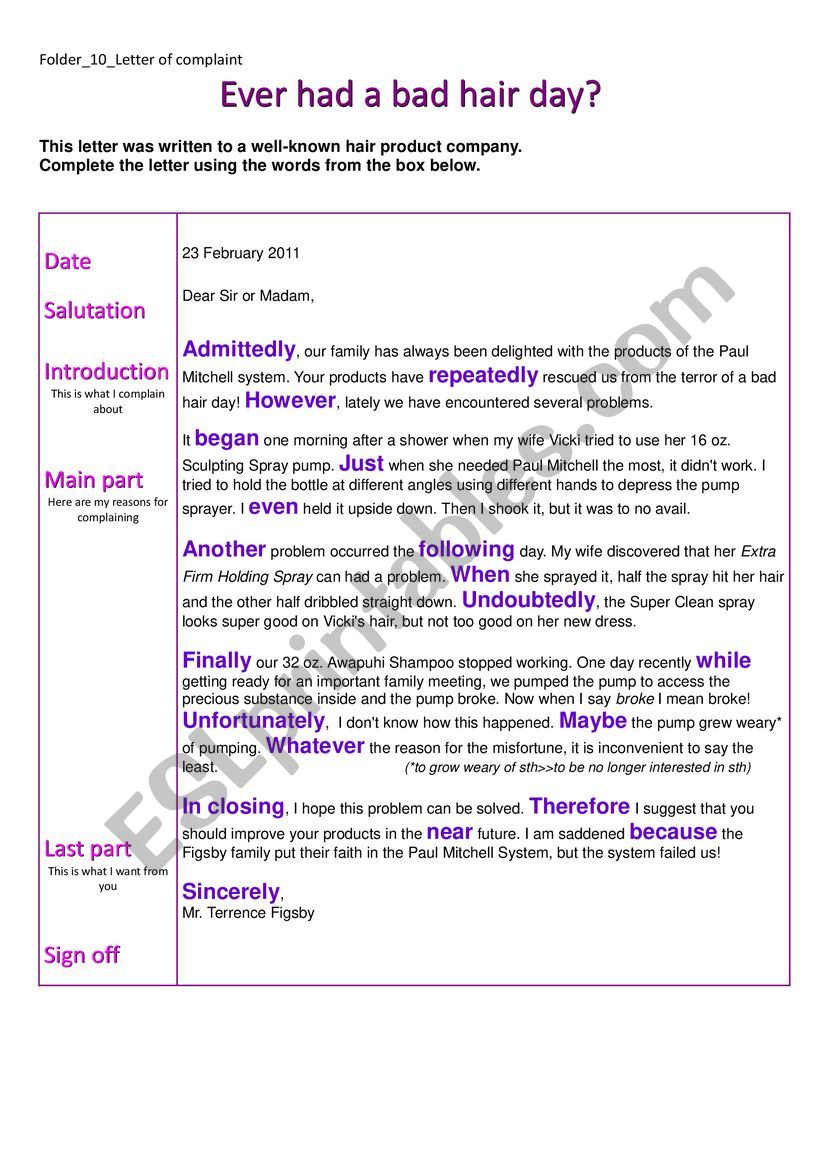 Folder_10_Letter of complaint

Ever had a bad hair day?

This letter was written to a well-known hair product company.
Complete the letter using the words from the box below.

Date

Salutation

Introduction
This is what I complain about

Main part
Here are my reasons for complaining

Last part
This is what I want from you

Sign off

23 February 2011

Dear Sir or Madam,

Admittedly, our family has always been delighted with the products of the Paul Mitchell system. Your products have repeatedly rescued us from the terror of a bad hair day! However, lately we have encountered several problems.

It began one morning after a shower when my wife Vicki tried to use her 16 oz. Sculpting Spray pump. Just when she needed Paul Mitchell the most, it didn't work. I tried to hold the bottle at different angles using different hands to depress the pump sprayer. I even held it upside down. Then I shook it, but it was to no avail.

Another problem occurred the following day. My wife discovered that her Extra Firm Holding Spray can had a problem. When she sprayed it, half the spray hit her hair and the other half dribbled straight down. Undoubtedly, the Super Clean spray looks super good on Vicki's hair, but not too good on her new dress.

Finally our 32 oz. Awapuhi Shampoo stopped working. One day recently while getting ready for an important family meeting, we pumped the pump to access the precious substance inside and the pump broke. Now when I say broke I mean broke! Unfortunately, I don't know how this happened. Maybe the pump grew weary* of pumping. Whatever the reason for the misfortune, it is inconvenient to say the least. (*to grow weary of sth>>to be no longer interested in sth)

In closing, I hope this problem can be solved. Therefore I suggest that you should improve your products in the near future. I am saddened because the Figsby family put their faith in the Paul Mitchell System, but the system failed us!

Sincerely,
Mr. Terrence Figsby

ESLprintables.com